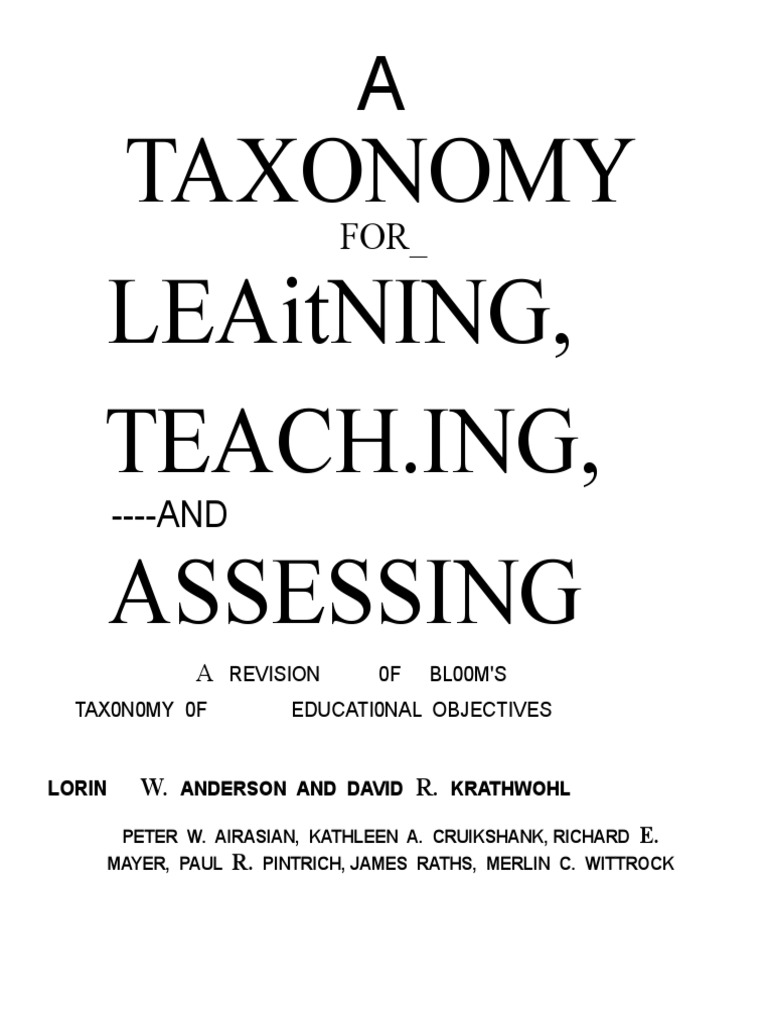 A

TAXONOMY

FOR_

LEAitNING,

TEACH.ING,

----AND

ASSESSING

A REVISION 0F BL00M'S TAX0N0MY 0F EDUCATI0NAL OBJECTIVES

LORIN W. ANDERSON AND DAVID R. KRATHWOHL

PETER W. AIRASIAN, KATHLEEN A. CRUIKSHANK, RICHARD E. MAYER, PAUL R. PINTRICH, JAMES RATHS, MERLIN C. WITTROCK